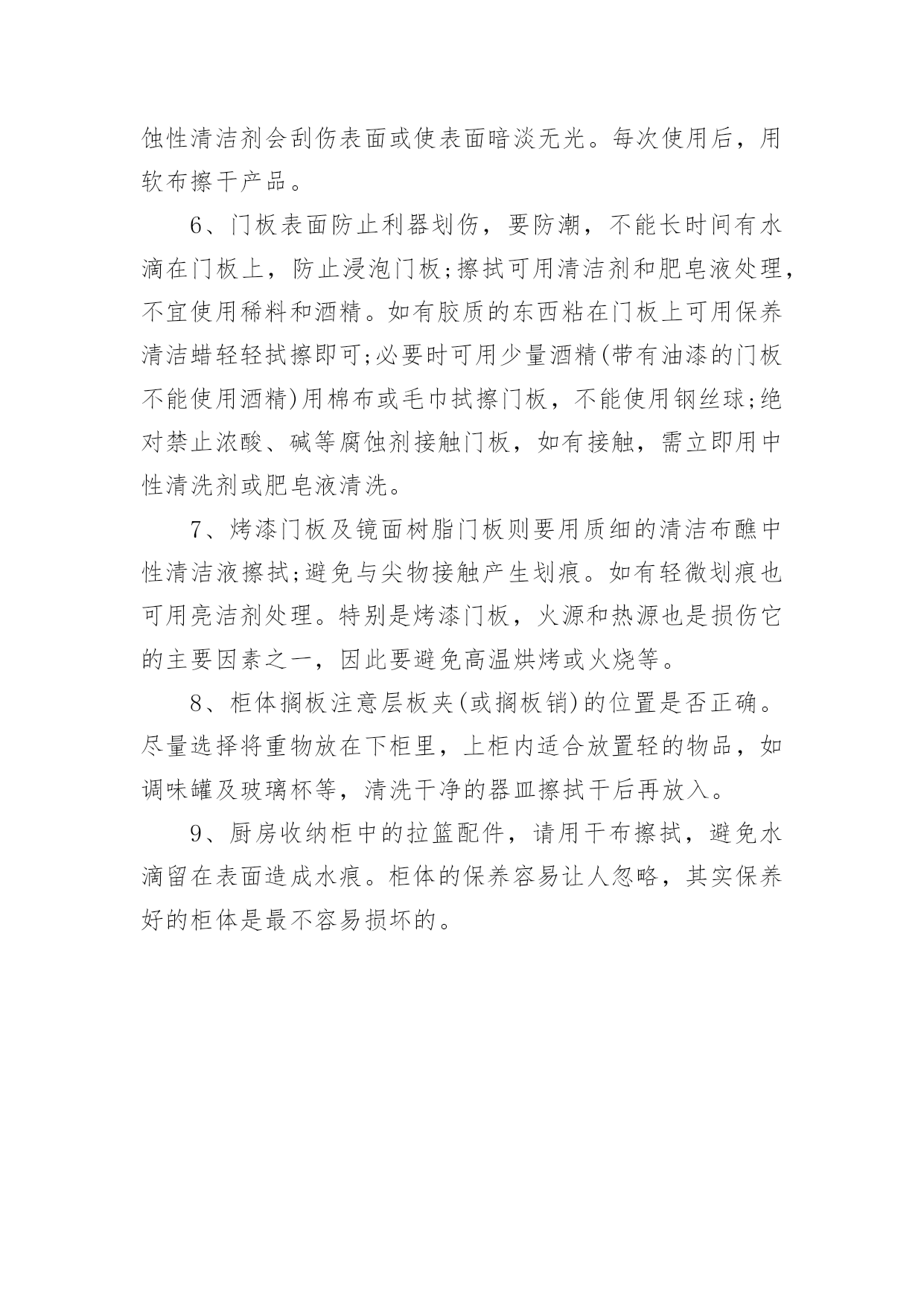 蚀性清洁剂会刮伤表面或使表面暗淡无光。每次使用后，用软布擦干产品。

6、门板表面防止利器划伤，要防潮，不能长时间有水滴在门板上，防止浸泡门板;擦拭可用清洁剂和肥皂液处理，不宜使用稀料和酒精。如有胶质的东西粘在门板上可用保养清洁蜡轻轻拭擦即可;必要时可用少量酒精(带有油漆的门板不能使用酒精)用棉布或毛巾拭擦门板，不能使用钢丝球;绝对禁止浓酸、碱等腐蚀剂接触门板，如有接触，需立即用中性清洗剂或肥皂液清洗。

7、烤漆门板及镜面树脂门板则要用质细的清洁布醮中性清洁液擦拭;避免与尖物接触产生划痕。如有轻微划痕也可用亮洁剂处理。特别是烤漆门板，火源和热源也是损伤它的主要因素之一，因此要避免高温烘烤或火烧等。

8、柜体搁板注意层板夹(或搁板销)的位置是否正确。尽量选择将重物放在下柜里，上柜内适合放置轻的物品，如调味罐及玻璃杯等，清洗干净的器皿擦拭干后再放入。

9、厨房收纳柜中的拉篮配件，请用干布擦拭，避免水滴留在表面造成水痕。柜体的保养容易让人忽略，其实保养好的柜体是最不容易损坏的。